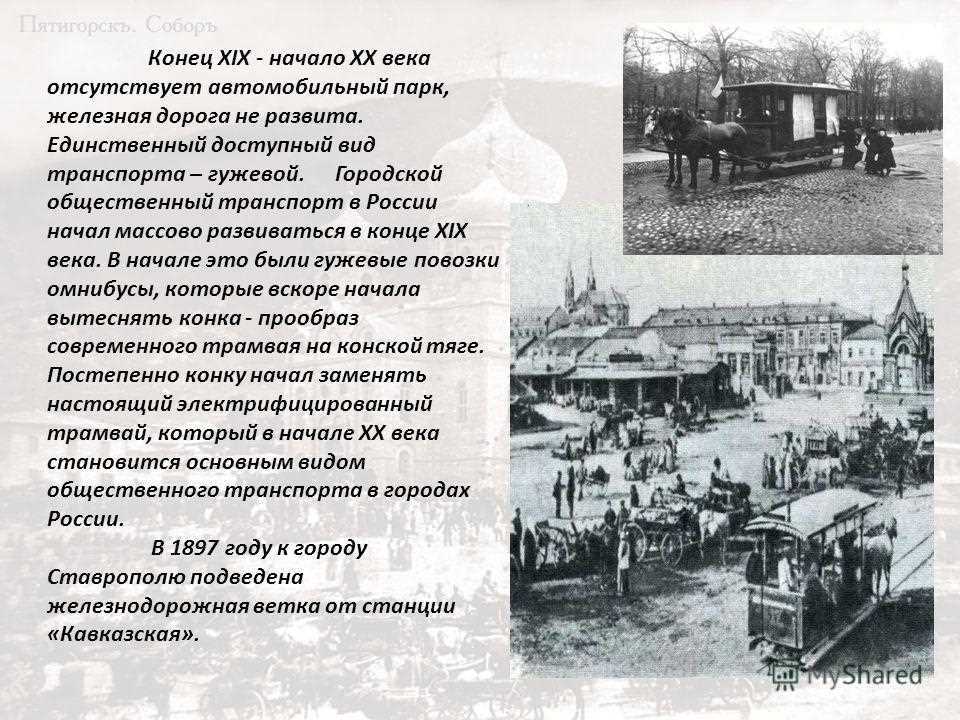 Пятигорскъ. Соборъ

Конец XIX - начало XX века отсутствует автомобильный парк, железная дорога не развита. Единственный доступный вид транспорта – гужевой. Городской общественный транспорт в России начал массово развиваться в конце XIX века. В начале это были гужевые повозки омнибусы, которые вскоре начала вытеснять конка - прообраз современного трамвая на конской тяге. Постепенно конку начал заменять настоящий электрифицированный трамвай, который в начале XX века становится основным видом общественного транспорта в городах России.

В 1897 году к городу Ставрополю подведена железнодорожная ветка от станции «Кавказская».

MyShared